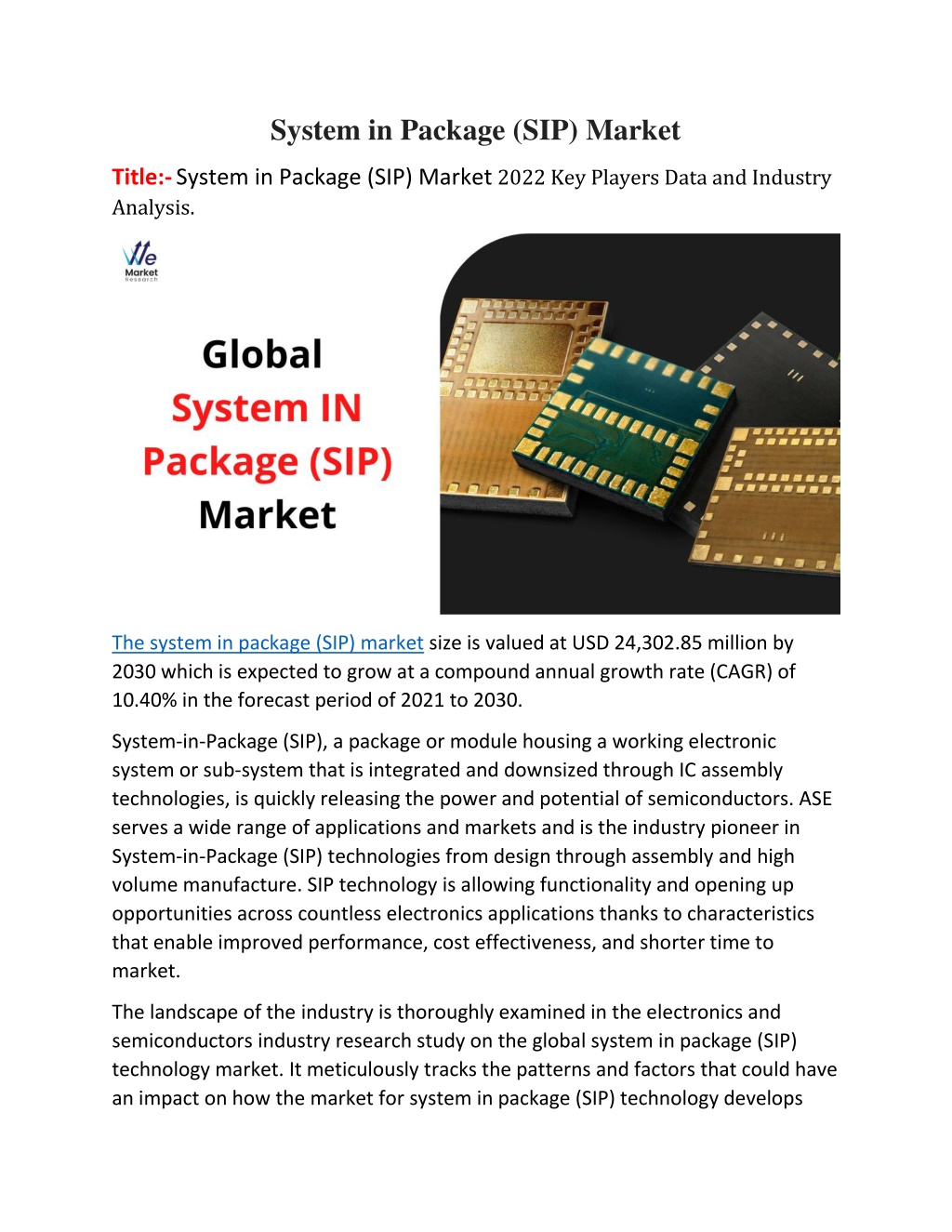 System in Package (SIP) Market

Title:- System in Package (SIP) Market 2022 Key Players Data and Industry Analysis.

We
Market
Research

Global
System IN
Package (SIP)
Market

The system in package (SIP) market size is valued at USD 24,302.85 million by 2030 which is expected to grow at a compound annual growth rate (CAGR) of 10.40% in the forecast period of 2021 to 2030.

System-in-Package (SIP), a package or module housing a working electronic system or sub-system that is integrated and downsized through IC assembly technologies, is quickly releasing the power and potential of semiconductors. ASE serves a wide range of applications and markets and is the industry pioneer in System-in-Package (SIP) technologies from design through assembly and high volume manufacture. SIP technology is allowing functionality and opening up opportunities across countless electronics applications thanks to characteristics that enable improved performance, cost effectiveness, and shorter time to market.

The landscape of the industry is thoroughly examined in the electronics and semiconductors industry research study on the global system in package (SIP) technology market. It meticulously tracks the patterns and factors that could have an impact on how the market for system in package (SIP) technology develops